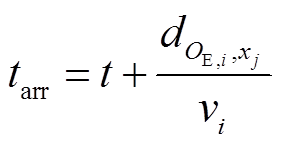 $t_{\mathrm{arr}} = t + \frac{d_{O_{\mathrm{E},i},x_j}}{v_i}$